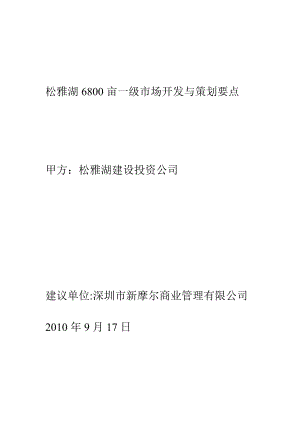 松雅湖 6800 亩一级市场开发与策划要点

甲方：松雅湖建设投资公司

建议单位:深圳市新摩尔商业管理有限公司

2010 年 9 月 17 日